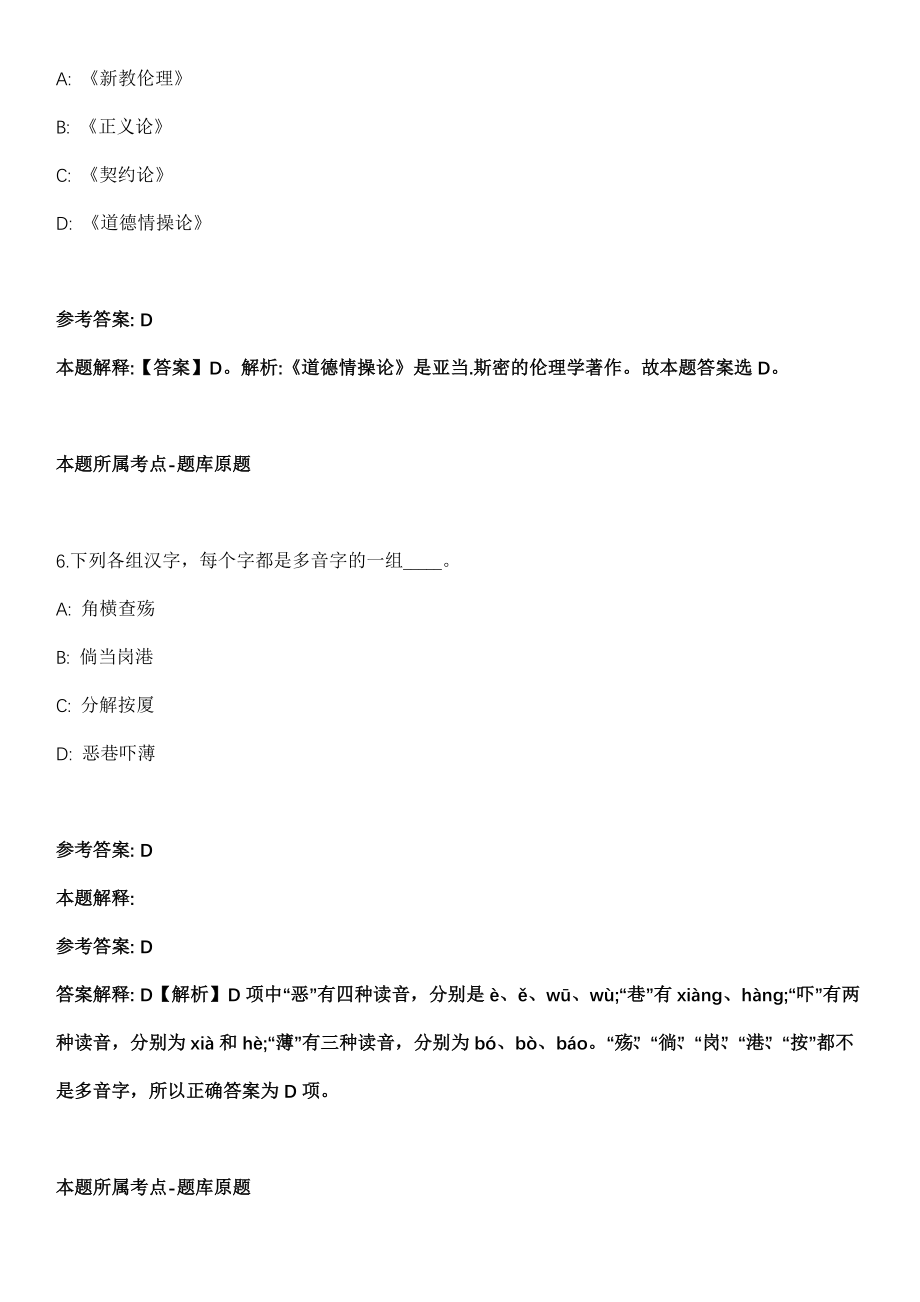 A: 《新教伦理》

B: 《正义论》

C: 《契约论》

D: 《道德情操论》

参考答案: D

本题解释:【答案】D。解析:《道德情操论》是亚当.斯密的伦理学著作。故本题答案选 D。

本题所属考点-题库原题

6.下列各组汉字，每个字都是多音字的一组____。

A: 角横查殇

B: 倘当岗港

C: 分解按厦

D: 恶巷吓薄

参考答案: D

本题解释:

参考答案: D

答案解释: D【解析】D 项中“恶”有四种读音，分别是 è、ě、wū、wù;“巷”有 xiàng、hàng;“吓”有两种读音，分别为 xià 和 hè;“薄”有三种读音，分别为 bó、bò、báo。“殇”、“倘”、“岗”、“港”、“按”都不是多音字，所以正确答案为 D 项。

本题所属考点-题库原题